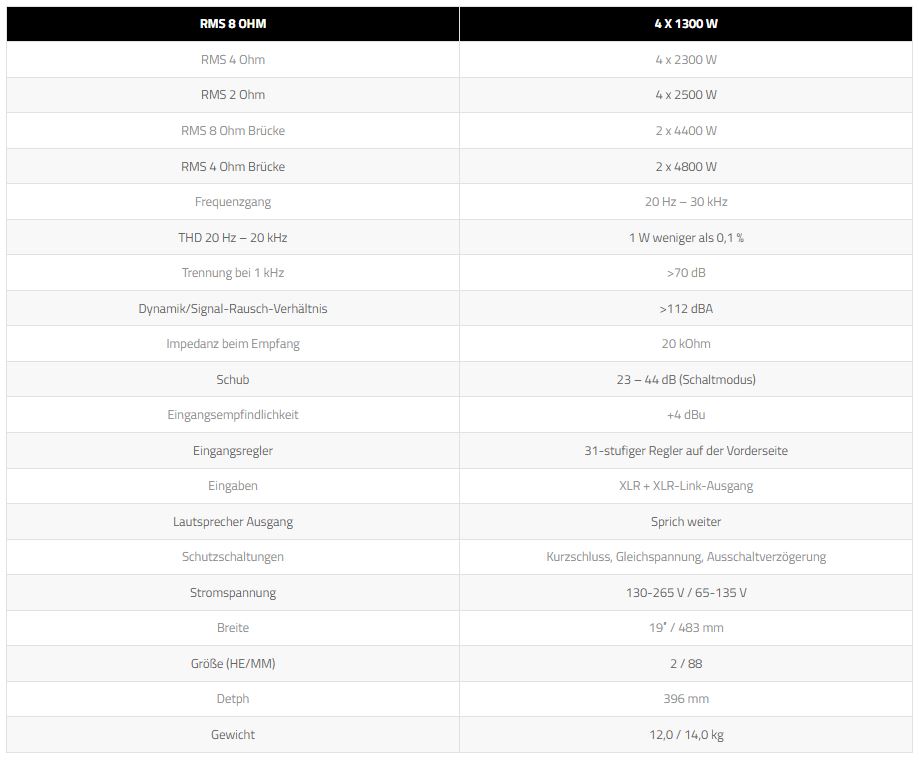 | RMS 8 OHM | 4 X 1300 W |
|---|---|
| RMS 4 Ohm | 4 x 2300 W |
| RMS 2 Ohm | 4 x 2500 W |
| RMS 8 Ohm Brücke | 2 x 4400 W |
| RMS 4 Ohm Brücke | 2 x 4800 W |
| Frequenzgang | 20 Hz – 30 kHz |
| THD 20 Hz – 20 kHz | 1 W weniger als 0,1 % |
| Trennung bei 1 kHz | >70 dB |
| Dynamik/Signal-Rausch-Verhältnis | >112 dBA |
| Impedanz beim Empfang | 20 kOhm |
| Schub | 23 – 44 dB (Schaltmodus) |
| Eingangsempfindlichkeit | +4 dBu |
| Eingangsregler | 31-stufiger Regler auf der Vorderseite |
| Eingaben | XLR + XLR-Link-Ausgang |
| Lautsprecher Ausgang | Sprich weiter |
| Schutzschaltungen | Kurzschluss, Gleichspannung, Ausschaltverzögerung |
| Stromspannung | 130-265 V / 65-135 V |
| Breite | 19" / 483 mm |
| Größe (HE/MM) | 2 / 88 |
| Detph | 396 mm |
| Gewicht | 12,0 / 14,0 kg |